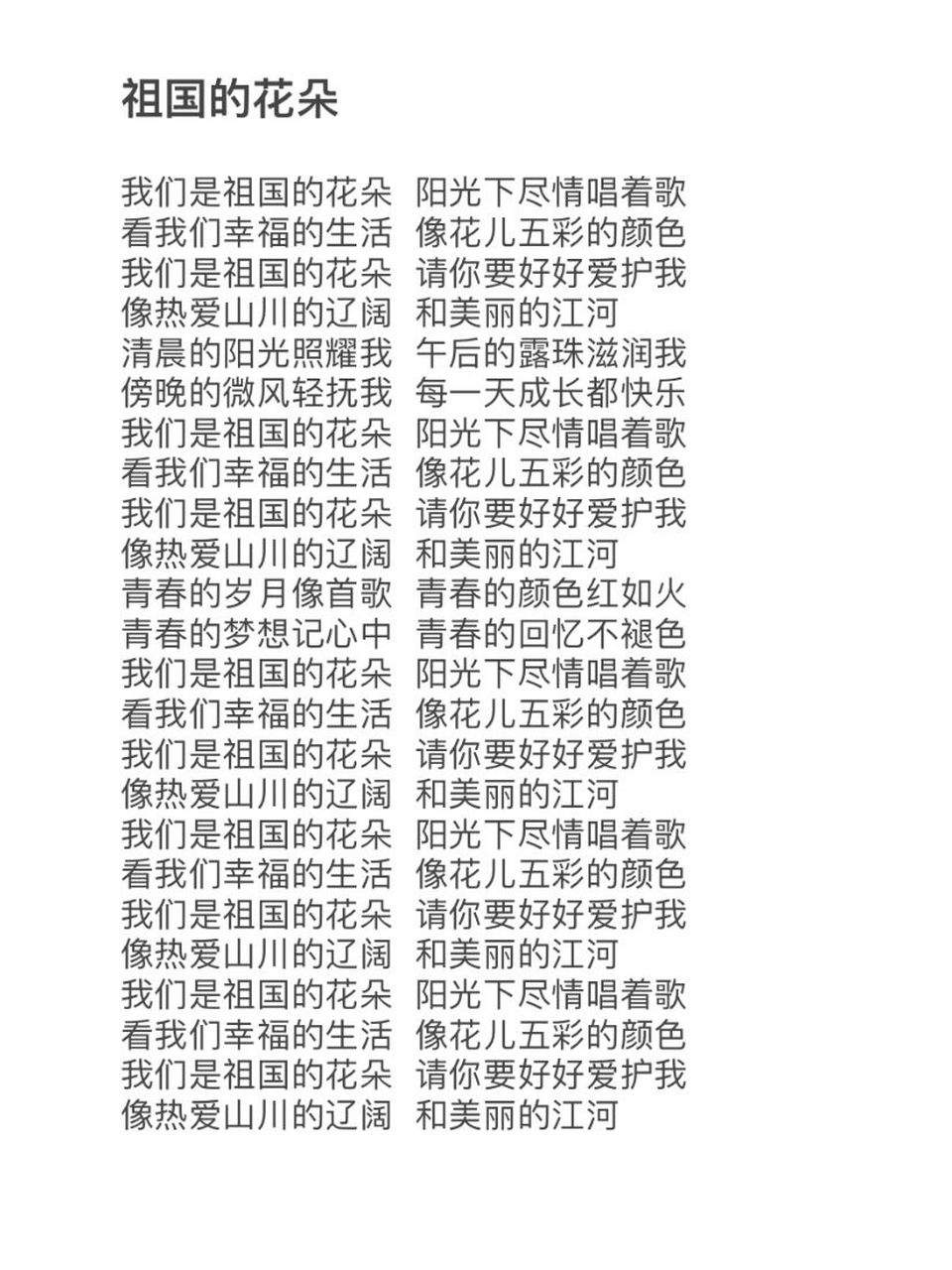 祖国的花朵

我们是祖国的花朵 阳光下尽情唱着歌
看我们幸福的生活 像花儿五彩的颜色
我们是祖国的花朵 请你要好好爱护我
像热爱山川的辽阔 和美丽的江河
清晨的阳光照耀我 午后的露珠滋润我
傍晚的微风轻抚我 每一天成长都快乐
我们是祖国的花朵 阳光下尽情唱着歌
看我们幸福的生活 像花儿五彩的颜色
我们是祖国的花朵 请你要好好爱护我
像热爱山川的辽阔 和美丽的江河
青春的岁月像首歌 青春的颜色红如火
青春的梦想记心中 青春的回忆不褪色
我们是祖国的花朵 阳光下尽情唱着歌
看我们幸福的生活 像花儿五彩的颜色
我们是祖国的花朵 请你要好好爱护我
像热爱山川的辽阔 和美丽的江河
我们是祖国的花朵 阳光下尽情唱着歌
看我们幸福的生活 像花儿五彩的颜色
我们是祖国的花朵 请你要好好爱护我
像热爱山川的辽阔 和美丽的江河
我们是祖国的花朵 阳光下尽情唱着歌
看我们幸福的生活 像花儿五彩的颜色
我们是祖国的花朵 请你要好好爱护我
像热爱山川的辽阔 和美丽的江河